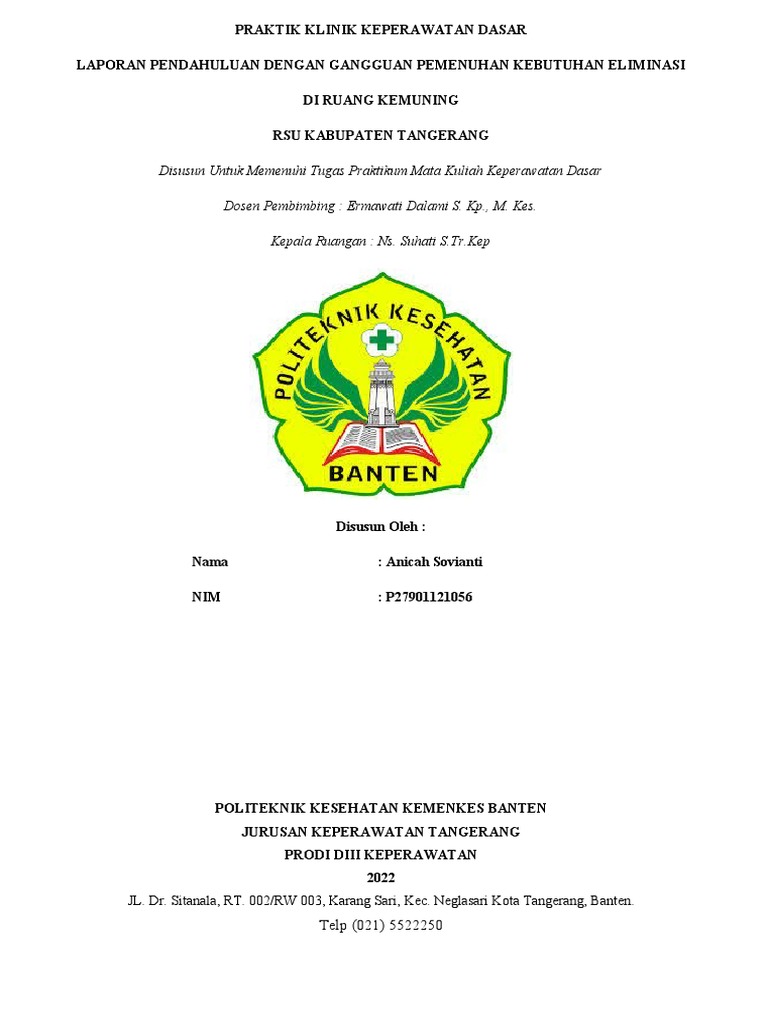 PRAKTIK KLINIK KEPERAWATAN DASAR

LAPORAN PENDAHULUAN DENGAN GANGGUAN PEMENUHAN KEBUTUHAN ELIMINASI

DI RUANG KEMUNING

RSU KABUPATEN TANGERANG

Disusun Untuk Memenuhi Tugas Praktikum Mata Kuliah Keperawatan Dasar

Dosen Pembimbing : Ermawati Dalami S. Kp., M. Kes.

Kepala Ruangan : Ns. Suhati S.Tr.Kep

POLITEKNIK KESEHATAN

BANTEN

Disusun Oleh :

Nama : Anicah Sovianti

NIM : P27901121056

POLITEKNIK KESEHATAN KEMENKES BANTEN
JURUSAN KEPERAWATAN TANGERANG
PRODI DIII KEPERAWATAN
2022
JL. Dr. Sitanala, RT. 002/RW 003, Karang Sari, Kec. Neglasari Kota Tangerang, Banten.
Telp (021) 5522250